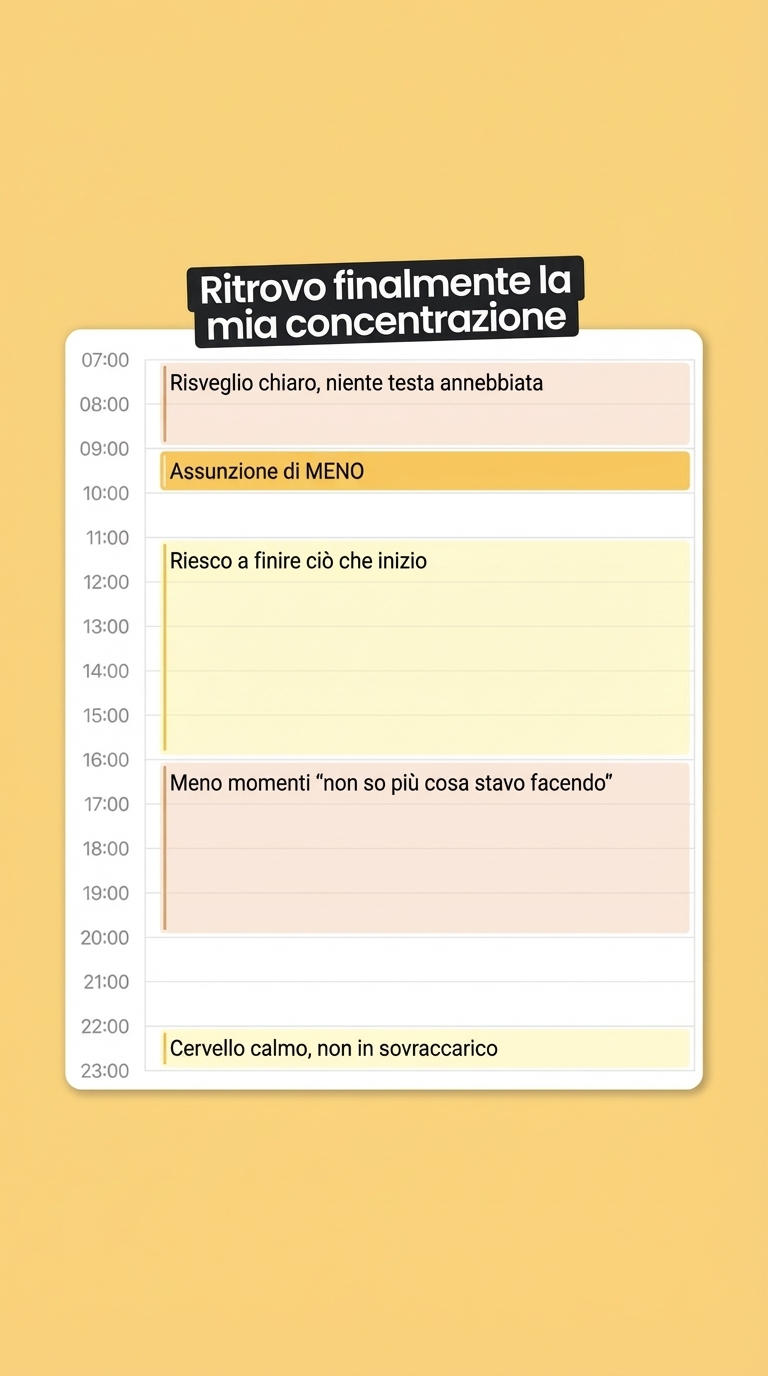 Ritrovo finalmente la mia concentrazione

07:00
Risveglio chiaro, niente testa annebbiata
08:00
09:00
Assunzione di MENO
10:00
11:00
Riesco a finire ciò che inizio
12:00
13:00
14:00
15:00
16:00
Meno momenti “non so più cosa stavo facendo”
17:00
18:00
19:00
20:00
21:00
22:00
Cervello calmo, non in sovraccarico
23:00